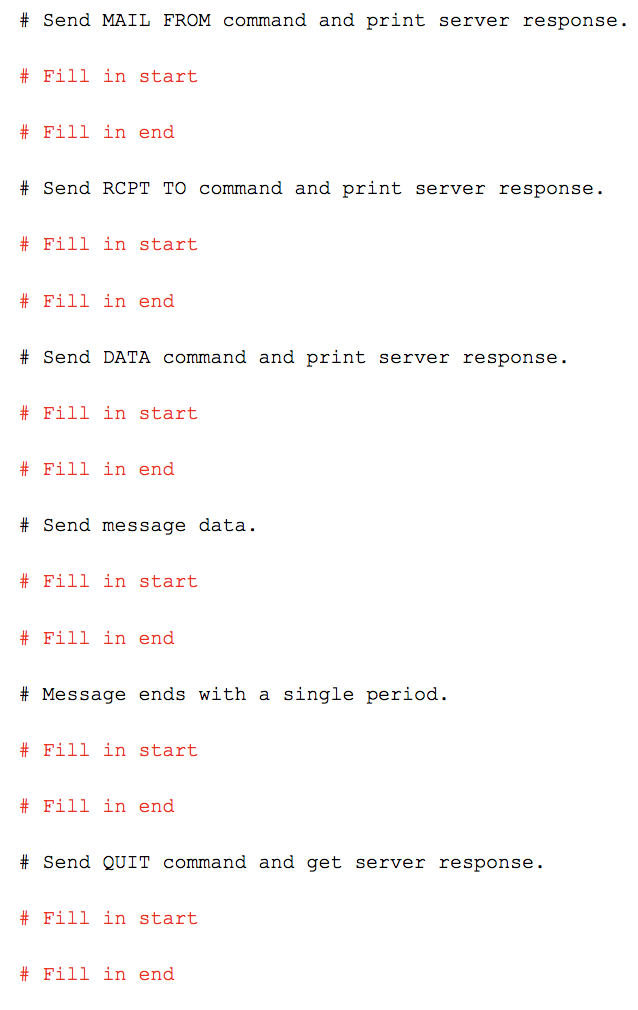 # Send MAIL FROM command and print server response.

# Fill in start

# Fill in end

# Send RCPT TO command and print server response.

# Fill in start

# Fill in end

# Send DATA command and print server response.

# Fill in start

# Fill in end

# Send message data.

# Fill in start

# Fill in end

# Message ends with a single period.

# Fill in start

# Fill in end

# Send QUIT command and get server response.

# Fill in start

# Fill in end